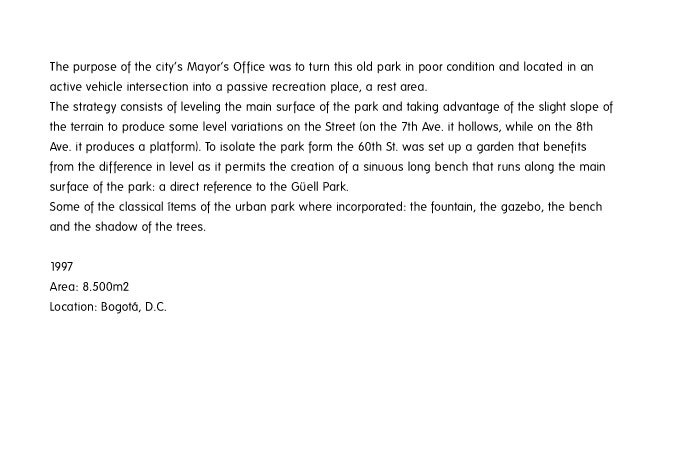 The purpose of the city's Mayor's Office was to turn this old park in poor condition and located in an active vehicle intersection into a passive recreation place, a rest area.
The strategy consists of leveling the main surface of the park and taking advantage of the slight slope of the terrain to produce some level variations on the Street (on the 7th Ave. it hollows, while on the 8th Ave. it produces a platform). To isolate the park form the 60th St. was set up a garden that benefits from the difference in level as it permits the creation of a sinuous long bench that runs along the main surface of the park: a direct reference to the Güell Park.
Some of the classical ítems of the urban park where incorporated: the fountain, the gazebo, the bench and the shadow of the trees.

1997
Area: 8.500m2
Location: Bogotá, D.C.